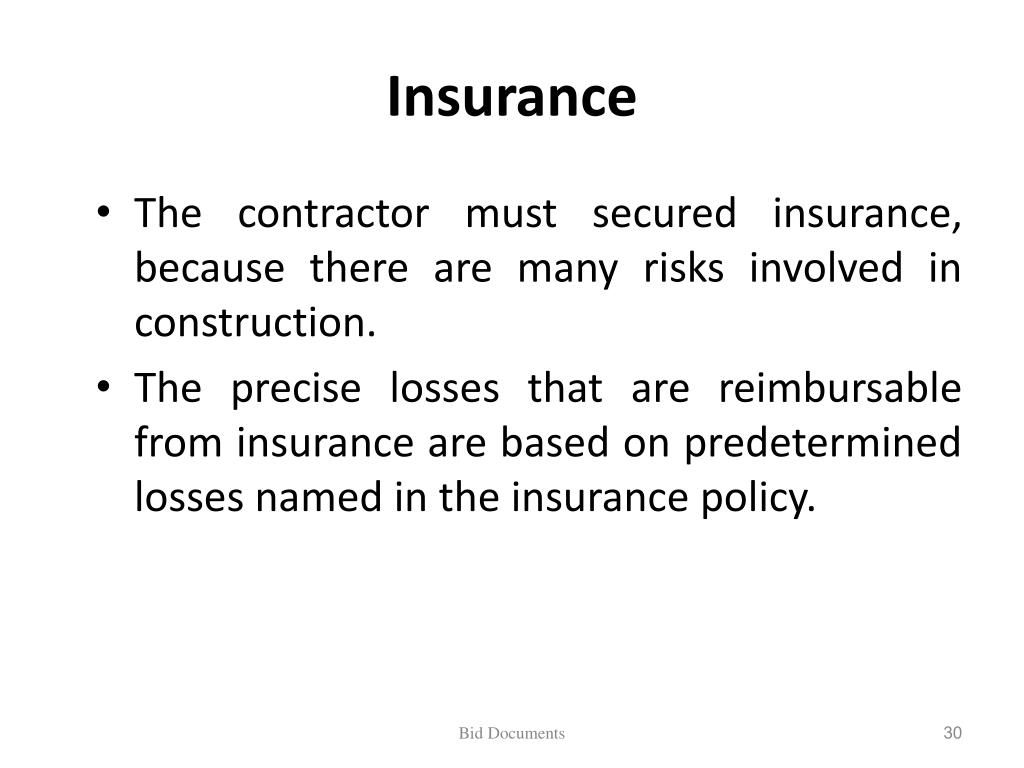 Insurance

• The contractor must secured insurance, because there are many risks involved in construction.

• The precise losses that are reimbursable from insurance are based on predetermined losses named in the insurance policy.

Bid Documents

30